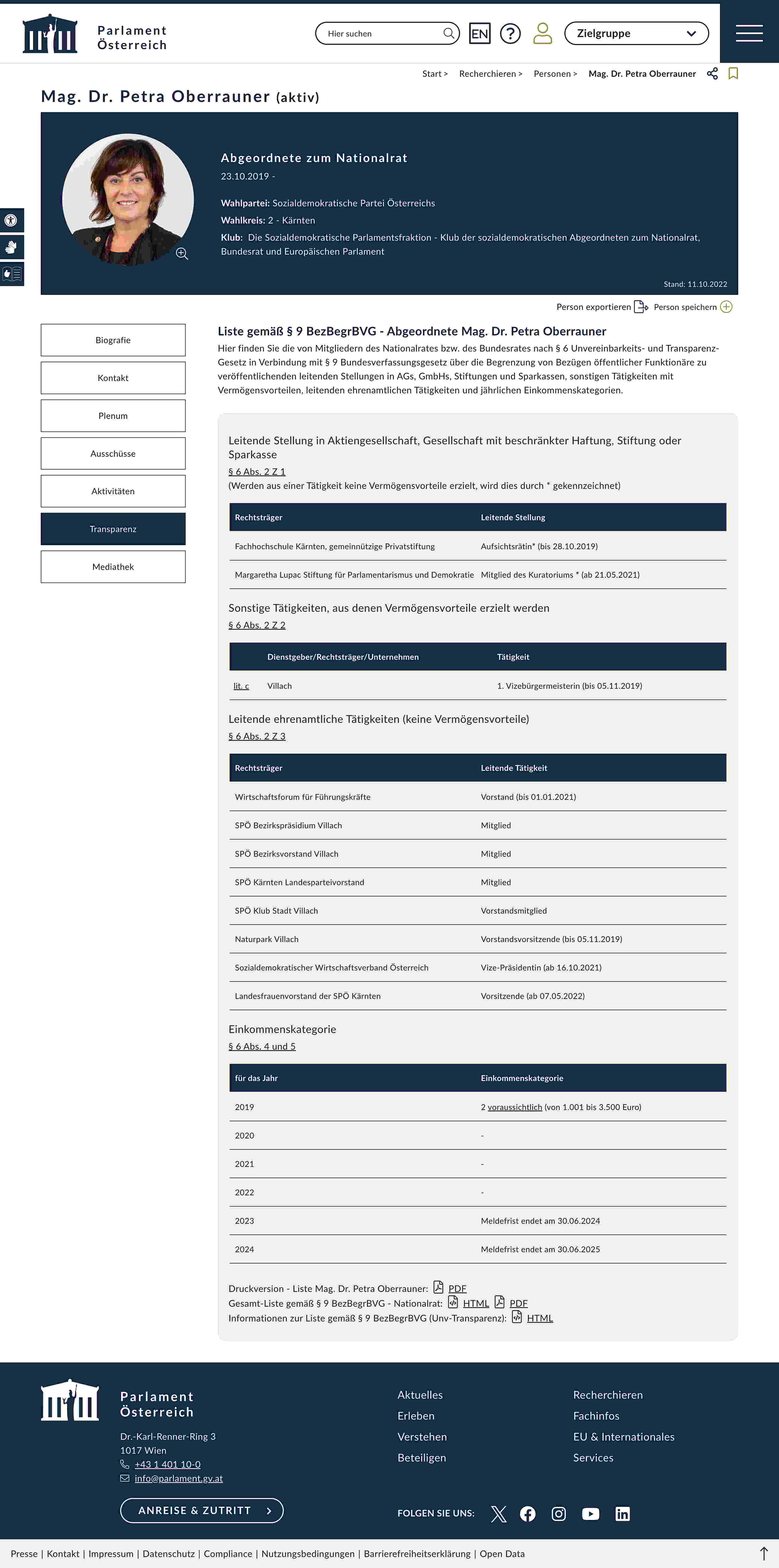 Parlament Österreich

Hier suchen

EN

Zielgruppe

Start > Recherchieren > Personen > Mag. Dr. Petra Oberrauner

Mag. Dr. Petra Oberrauner (aktiv)

Abgeordnete zum Nationalrat
23.10.2019 -

Wahlpartei: Sozialdemokratische Partei Österreichs
Wahlkreis: 2 - Kärnten
Klub: Die Sozialdemokratische Parlamentsfraktion - Klub der sozialdemokratischen Abgeordneten zum Nationalrat, Bundesrat und Europäischen Parlament

Stand: 11.10.2022

Person exportieren Person speichern

Biografie
Kontakt
Plenum
Ausschüsse
Aktivitäten
Transparenz
Mediathek

Liste gemäß § 9 BezBegrBVG - Abgeordnete Mag. Dr. Petra Oberrauner
Hier finden Sie die von Mitgliedern des Nationalrates bzw. des Bundesrates nach § 6 Unvereinbarkeits- und Transparenz-Gesetz in Verbindung mit § 9 Bundesverfassungsgesetz über die Begrenzung von Bezügen öffentlicher Funktionäre zu veröffentlichenden leitenden Stellungen in AGs, GmbHs, Stiftungen und Sparkassen, sonstigen Tätigkeiten mit Vermögensvorteilen, leitenden ehrenamtlichen Tätigkeiten und jährlichen Einkommenskategorien.

Leitende Stellung in Aktiengesellschaft, Gesellschaft mit beschränkter Haftung, Stiftung oder Sparkasse
§ 6 Abs. 2 Z 1
(Werden aus einer Tätigkeit keine Vermögensvorteile erzielt, wird dies durch * gekennzeichnet)

| Rechtsträger | Leitende Stellung |
|---|---|
| Fachhochschule Kärnten, gemeinnützige Privatstiftung | Aufsichtsrätin* (bis 28.10.2019) |
| Margaretha Lupac Stiftung für Parlamentarismus und Demokratie | Mitglied des Kuratoriums * (ab 21.05.2021) |

Sonstige Tätigkeiten, aus denen Vermögensvorteile erzielt werden
§ 6 Abs. 2 Z 2

| | Dienstgeber/Rechtsträger/Unternehmen | Tätigkeit |
|---|---|---|
| lit. c | Villach | 1. Vizebürgermeisterin (bis 05.11.2019) |

Leitende ehrenamtliche Tätigkeiten (keine Vermögensvorteile)
§ 6 Abs. 2 Z 3

| Rechtsträger | Leitende Tätigkeit |
|---|---|
| Wirtschaftsforum für Führungskräfte | Vorstand (bis 01.01.2021) |
| SPÖ Bezirkspräsidium Villach | Mitglied |
| SPÖ Bezirksvorstand Villach | Mitglied |
| SPÖ Kärnten Landesparteivorstand | Mitglied |
| SPÖ Klub Stadt Villach | Vorstandsmitglied |
| Naturpark Villach | Vorstandsvorsitzende (bis 05.11.2019) |
| Sozialdemokratischer Wirtschaftsverband Österreich | Vize-Präsidentin (ab 16.10.2021) |
| Landesfrauenvorstand der SPÖ Kärnten | Vorsitzende (ab 07.05.2022) |

Einkommenskategorie
§ 6 Abs. 4 und 5

| für das Jahr | Einkommenskategorie |
|---|---|
| 2019 | 2 voraussichtlich (von 1.001 bis 3.500 Euro) |
| 2020 | - |
| 2021 | - |
| 2022 | - |
| 2023 | Meldefrist endet am 30.06.2024 |
| 2024 | Meldefrist endet am 30.06.2025 |

Druckversion - Liste Mag. Dr. Petra Oberrauner: PDF
Gesamt-Liste gemäß § 9 BezBegrBVG - Nationalrat: HTML PDF
Informationen zur Liste gemäß § 9 BezBegrBVG (Unv-Transparenz): HTML

Parlament Österreich
Dr.-Karl-Renner-Ring 3
1017 Wien
+43 1 401 10-0
info@parlament.gv.at

ANREISE & ZUTRITT

Aktuelles
Erleben
Verstehen
Beteiligen

Recherchieren
Fachinfos
EU & Internationales
Services

FOLGEN SIE UNS:

Presse | Kontakt | Impressum | Datenschutz | Compliance | Nutzungsbedingungen | Barrierefreiheitserklärung | Open Data